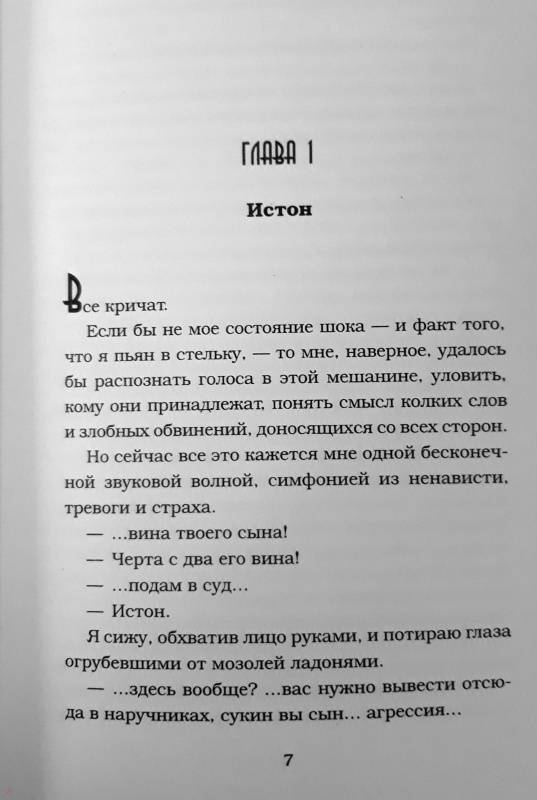 ГЛАВА 1

Истон

Все кричат.

Если бы не мое состояние шока — и факт того, что я пьян в стельку, — то мне, наверное, удалось бы распознать голоса в этой мешанине, уловить, кому они принадлежат, понять смысл колких слов и злобных обвинений, доносящихся со всех сторон.

Но сейчас все это кажется мне одной бесконечной звуковой волной, симфонией из ненависти, тревоги и страха.

— ...вина твоего сына!

— Черта с два его вина!

— ...подам в суд...

— Истон.

Я сижу, обхватив лицо руками, и потираю глаза огрубевшими от мозолей ладонями.

— ...здесь вообще? ...вас нужно вывести отсюда в наручниках, сукин вы сын... агрессия...

7